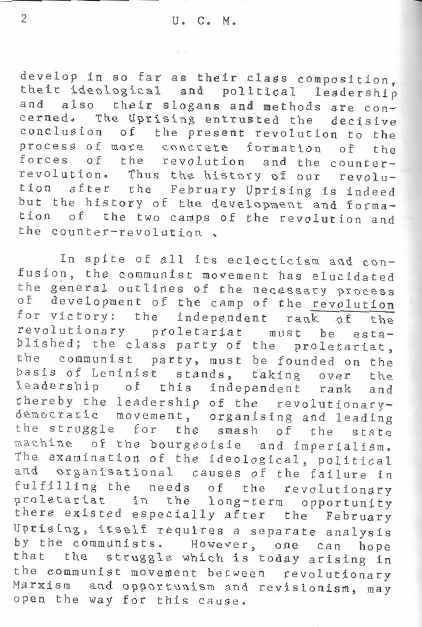 2 U. C. M.

develop in so far as their class composition, their ideological and political leadership and also their slogans and methods are concerned. The Uprising entrusted the decisive conclusion of the present revolution to the process of more concrete formation of the forces of the revolution and the counter-revolution. Thus the history of our revolution after the February Uprising is indeed but the history of the development and formation of the two camps of the revolution and the counter-revolution .

In spite of all its eclecticism and confusion, the communist movement has elucidated the general outlines of the necessary process of development of the camp of the revolution for victory: the independent rank of the revolutionary proletariat must be established; the class party of the proletariat, the communist party, must be founded on the basis of Leninist stands, taking over the leadership of this independent rank and thereby the leadership of the revolutionary-democratic movement, organising and leading the struggle for the smash of the state machine of the bourgeoisie and imperialism. The examination of the ideological, political and organisational causes of the failure in fulfilling the needs of the revolutionary proletariat in the long-term opportunity there existed especially after the February Uprising, itself requires a separate analysis by the communists. However, one can hope that the struggle which is today arising in the communist movement between revolutionary Marxism and opportunism and revisionism, may open the way for this cause.